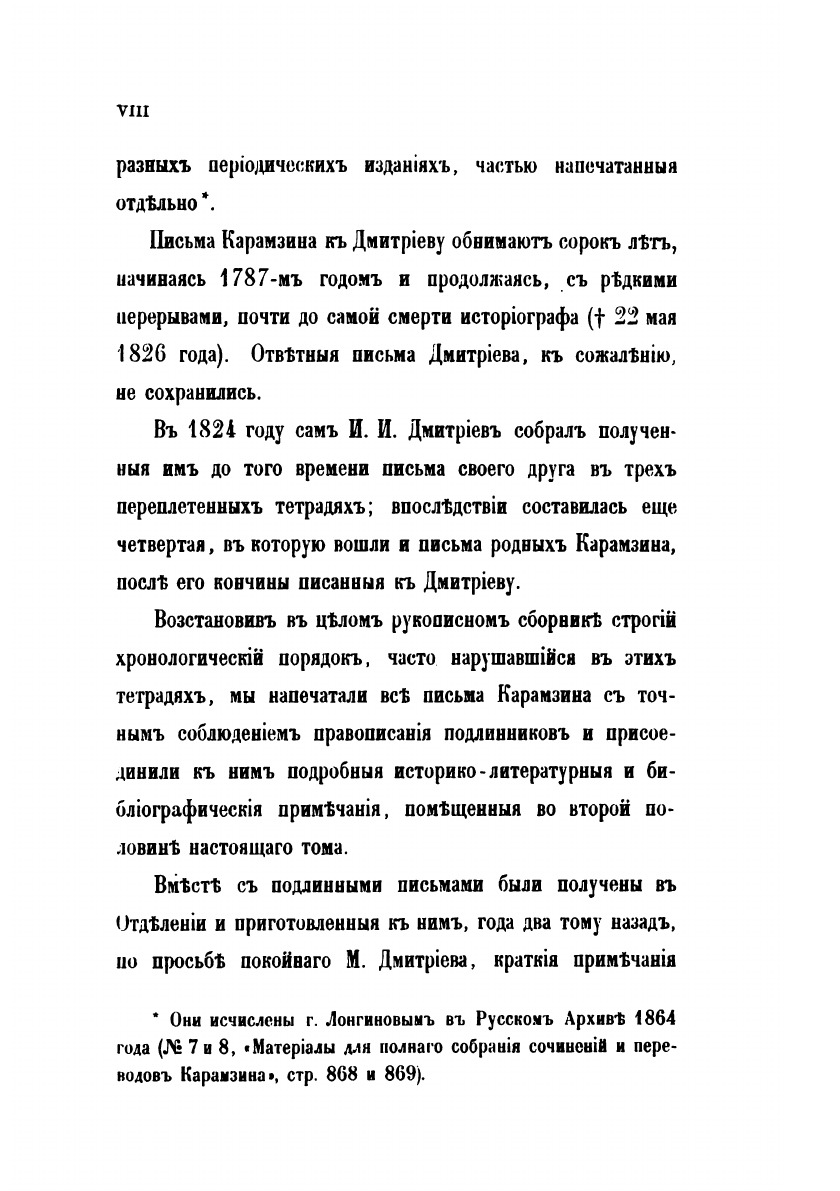 VIII

разныхъ періодическихъ изданіяхъ, частью напечатанныя отдѣльно*.

Письма Карамзина къ Дмитріеву обнимаютъ сорокъ лѣтъ, начинаясь 1787-мъ годомъ и продолжаясь, съ рѣдкими перерывами, почти до самой смерти исторіографа († 22 мая 1826 года). Отвѣтныя письма Дмитріева, къ сожалѣнію, не сохранились.

Въ 1824 году самъ И. И. Дмитріевъ собралъ полученныя имъ до того времени письма своего друга въ трехъ переплетенныхъ тетрадяхъ; впослѣдствіи составилась еще четвертая, въ которую вошли и письма родныхъ Карамзина, послѣ его кончины писанныя къ Дмитріеву.

Возстановивъ въ цѣломъ рукописномъ сборникѣ строгій хронологическій порядокъ, часто нарушавшійся въ этихъ тетрадяхъ, мы напечатали всѣ письма Карамзина съ точнымъ соблюденіемъ правописанія подлинниковъ и присоединили къ нимъ подробныя историко-литературныя и библіографическія примѣчанія, помѣщенныя во второй половинѣ настоящаго тома.

Вмѣстѣ съ подлинными письмами были получены въ Отдѣленіи и приготовленныя къ нимъ, года два тому назадъ, по просьбѣ покойнаго М. Дмитріева, краткія примѣчанія

* Они исчислены г. Лонгиновымъ въ Русскомъ Архивѣ 1864 года (№ 7 и 8, «Матеріалы для полнаго собранія сочиненій и переводовъ Карамзина», стр. 868 и 869).